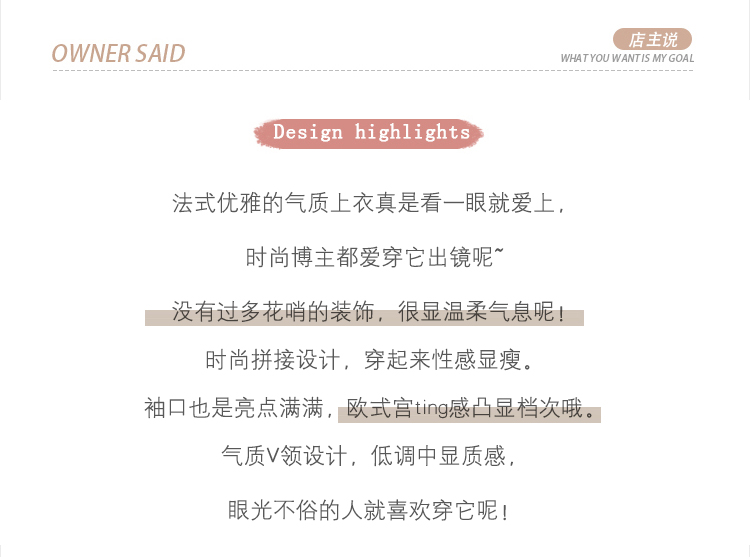 OWNER SAID

店主说
WHAT YOU WANT IS MY GOAL

Design highlights

法式优雅的气质上衣真是看一眼就爱上，

时尚博主都爱穿它出镜呢~

没有过多花哨的装饰，很显温柔气息呢！

时尚拼接设计，穿起来性感显瘦。

袖口也是亮点满满，欧式宫ting感凸显档次哦。

气质V领设计，低调中显质感，

眼光不俗的人就喜欢穿它呢！